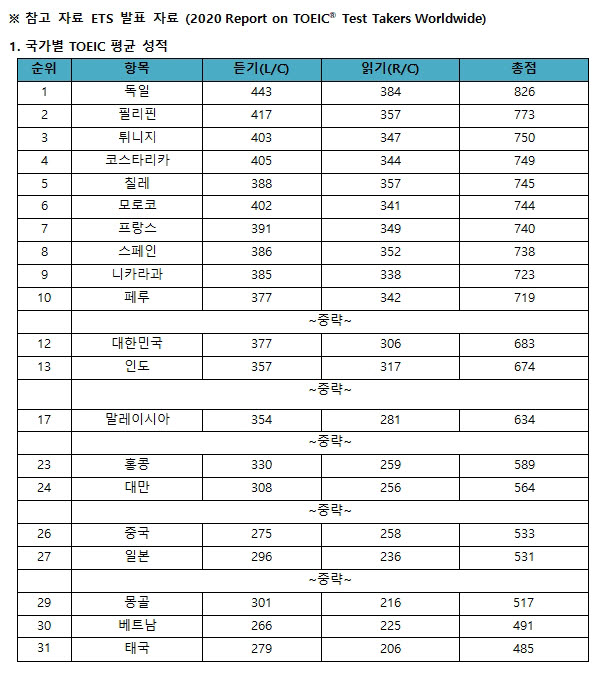 ※ 참고 자료 ETS 발표 자료 (2020 Report on TOEIC® Test Takers Worldwide)

1. 국가별 TOEIC 평균 성적

| 순위 | 항목 | 듣기(L/C) | 읽기(R/C) | 총점 |
|---|---|---|---|---|
| 1 | 독일 | 443 | 384 | 826 |
| 2 | 필리핀 | 417 | 357 | 773 |
| 3 | 튀니지 | 403 | 347 | 750 |
| 4 | 코스타리카 | 405 | 344 | 749 |
| 5 | 칠레 | 388 | 357 | 745 |
| 6 | 모로코 | 402 | 341 | 744 |
| 7 | 프랑스 | 391 | 349 | 740 |
| 8 | 스페인 | 386 | 352 | 738 |
| 9 | 니카라과 | 385 | 338 | 723 |
| 10 | 페루 | 377 | 342 | 719 |
| | ~중략~ | | | |
| 12 | 대한민국 | 377 | 306 | 683 |
| 13 | 인도 | 357 | 317 | 674 |
| | ~중략~ | | | |
| 17 | 말레이시아 | 354 | 281 | 634 |
| | ~중략~ | | | |
| 23 | 홍콩 | 330 | 259 | 589 |
| 24 | 대만 | 308 | 256 | 564 |
| | ~중략~ | | | |
| 26 | 중국 | 275 | 258 | 533 |
| 27 | 일본 | 296 | 236 | 531 |
| | ~중략~ | | | |
| 29 | 몽골 | 301 | 216 | 517 |
| 30 | 베트남 | 266 | 225 | 491 |
| 31 | 태국 | 279 | 206 | 485 |